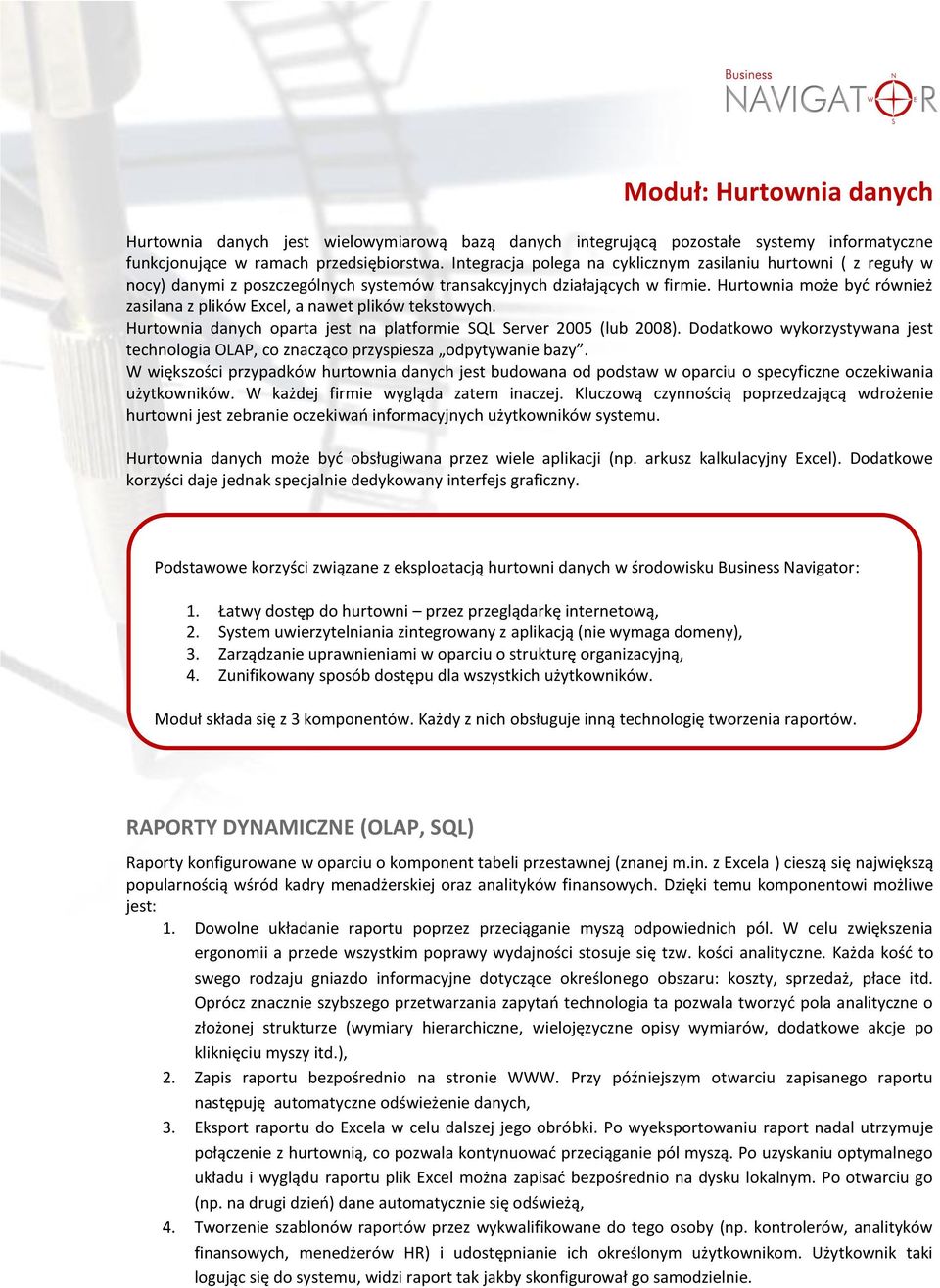 Business
NAVIGATOR
N
W E
S

Moduł: Hurtownia danych

Hurtownia danych jest wielowymiarową bazą danych integrującą pozostałe systemy informatyczne funkcjonujące w ramach przedsiębiorstwa. Integracja polega na cyklicznym zasilaniu hurtowni ( z reguły w nocy) danymi z poszczególnych systemów transakcyjnych działających w firmie. Hurtownia może być również zasilana z plików Excel, a nawet plików tekstowych.
Hurtownia danych oparta jest na platformie SQL Server 2005 (lub 2008). Dodatkowo wykorzystywana jest technologia OLAP, co znacząco przyspiesza „odpytywanie bazy”.
W większości przypadków hurtownia danych jest budowana od podstaw w oparciu o specyficzne oczekiwania użytkowników. W każdej firmie wygląda zatem inaczej. Kluczową czynnością poprzedzającą wdrożenie hurtowni jest zebranie oczekiwań informacyjnych użytkowników systemu.

Hurtownia danych może być obsługiwana przez wiele aplikacji (np. arkusz kalkulacyjny Excel). Dodatkowe korzyści daje jednak specjalnie dedykowany interfejs graficzny.

Podstawowe korzyści związane z eksploatacją hurtowni danych w środowisku Business Navigator:

1. Łatwy dostęp do hurtowni – przez przeglądarkę internetową,
2. System uwierzytelniania zintegrowany z aplikacją (nie wymaga domeny),
3. Zarządzanie uprawnieniami w oparciu o strukturę organizacyjną,
4. Zunifikowany sposób dostępu dla wszystkich użytkowników.

Moduł składa się z 3 komponentów. Każdy z nich obsługuje inną technologię tworzenia raportów.

RAPORTY DYNAMICZNE (OLAP, SQL)

Raporty konfigurowane w oparciu o komponent tabeli przestawnej (znanej m.in. z Excela ) cieszą się największą popularnością wśród kadry menadżerskiej oraz analityków finansowych. Dzięki temu komponentowi możliwe jest:
1. Dowolne układanie raportu poprzez przeciąganie myszą odpowiednich pól. W celu zwiększenia ergonomii a przede wszystkim poprawy wydajności stosuje się tzw. kości analityczne. Każda kość to swego rodzaju gniazdo informacyjne dotyczące określonego obszaru: koszty, sprzedaż, płace itd. Oprócz znacznie szybszego przetwarzania zapytań technologia ta pozwala tworzyć pola analityczne o złożonej strukturze (wymiary hierarchiczne, wielojęzyczne opisy wymiarów, dodatkowe akcje po kliknięciu myszy itd.),
2. Zapis raportu bezpośrednio na stronie WWW. Przy późniejszym otwarciu zapisanego raportu następuję automatyczne odświeżenie danych,
3. Eksport raportu do Excela w celu dalszej jego obróbki. Po wyeksportowaniu raport nadal utrzymuje połączenie z hurtownią, co pozwala kontynuować przeciąganie pól myszą. Po uzyskaniu optymalnego układu i wyglądu raportu plik Excel można zapisać bezpośrednio na dysku lokalnym. Po otwarciu go (np. na drugi dzień) dane automatycznie się odświeżą,
4. Tworzenie szablonów raportów przez wykwalifikowane do tego osoby (np. kontrolerów, analityków finansowych, menedżerów HR) i udostępnianie ich określonym użytkownikom. Użytkownik taki logując się do systemu, widzi raport tak jakby skonfigurował go samodzielnie.